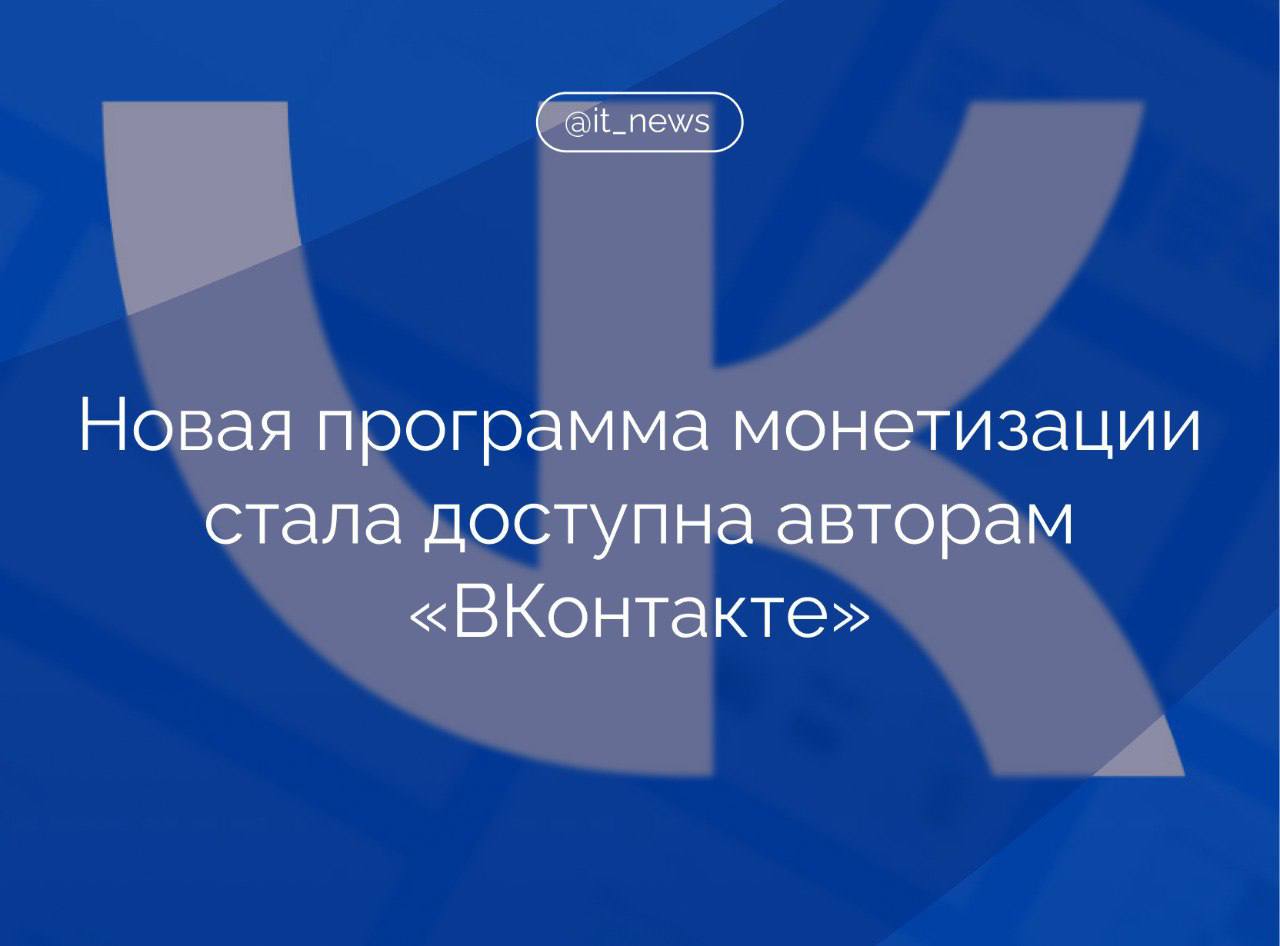 @it_news

Новая программа монетизации стала доступна авторам «ВКонтакте»